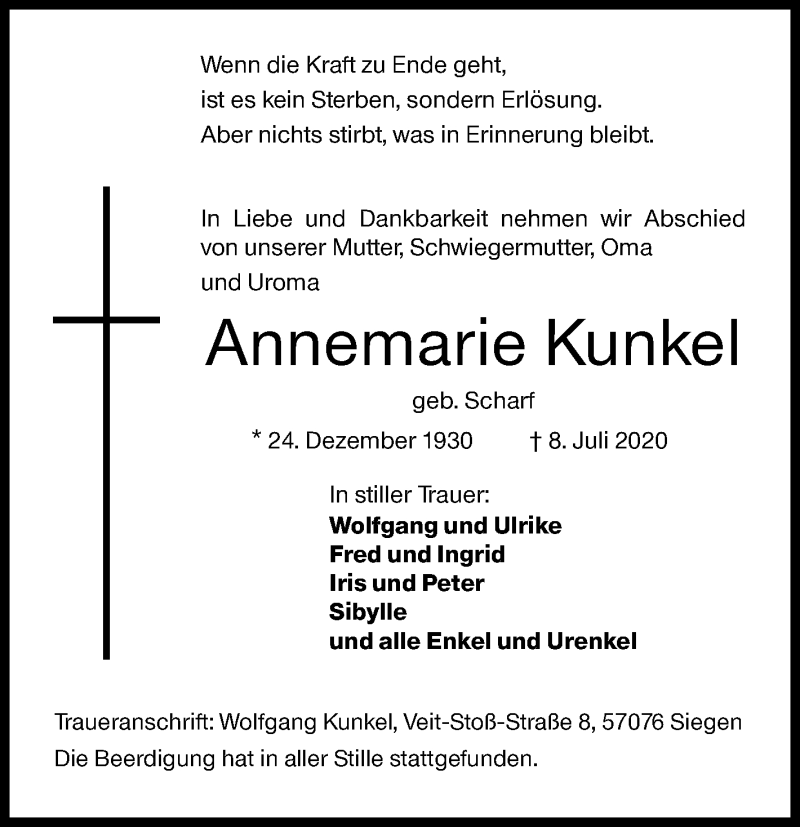 Wenn die Kraft zu Ende geht,
ist es kein Sterben, sondern Erlösung.
Aber nichts stirbt, was in Erinnerung bleibt.

In Liebe und Dankbarkeit nehmen wir Abschied von unserer Mutter, Schwiegermutter, Oma und Uroma

Annemarie Kunkel

geb. Scharf

* 24. Dezember 1930 † 8. Juli 2020

In stiller Trauer:
Wolfgang und Ulrike
Fred und Ingrid
Iris und Peter
Sibylle
und alle Enkel und Urenkel

Traueranschrift: Wolfgang Kunkel, Veit-Stoß-Straße 8, 57076 Siegen
Die Beerdigung hat in aller Stille stattgefunden.